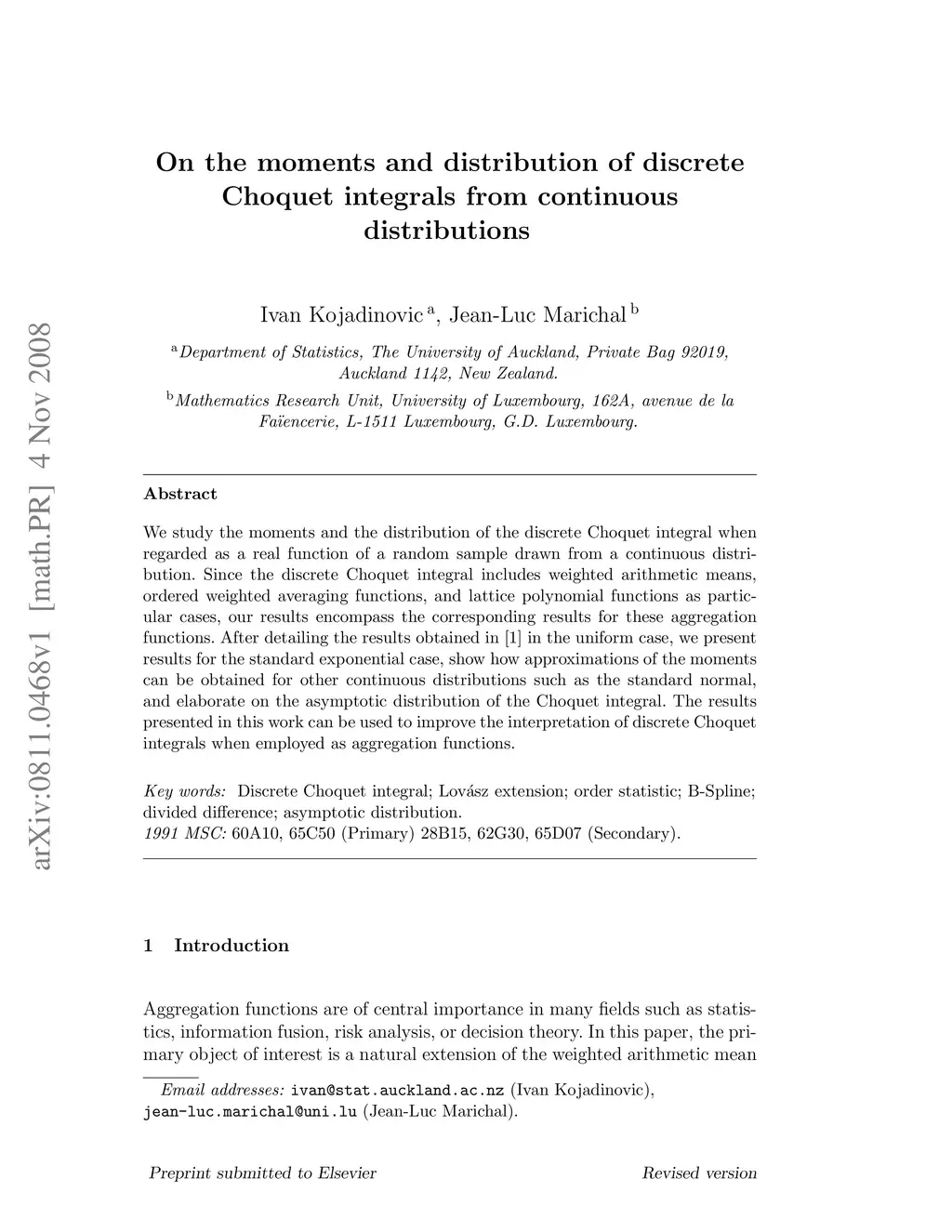 arXiv:0811.0468v1 [math.PR] 4 Nov 2008

On the moments and distribution of discrete Choquet integrals from continuous distributions

Ivan Kojadinovic $^{a}$, Jean-Luc Marichal $^{b}$

$^{a}$Department of Statistics, The University of Auckland, Private Bag 92019, Auckland 1142, New Zealand.

$^{b}$Mathematics Research Unit, University of Luxembourg, 162A, avenue de la Faïencerie, L-1511 Luxembourg, G.D. Luxembourg.

Abstract

We study the moments and the distribution of the discrete Choquet integral when regarded as a real function of a random sample drawn from a continuous distribution. Since the discrete Choquet integral includes weighted arithmetic means, ordered weighted averaging functions, and lattice polynomial functions as particular cases, our results encompass the corresponding results for these aggregation functions. After detailing the results obtained in [1] in the uniform case, we present results for the standard exponential case, show how approximations of the moments can be obtained for other continuous distributions such as the standard normal, and elaborate on the asymptotic distribution of the Choquet integral. The results presented in this work can be used to improve the interpretation of discrete Choquet integrals when employed as aggregation functions.

Key words: Discrete Choquet integral; Lovász extension; order statistic; B-Spline; divided difference; asymptotic distribution.
1991 MSC: 60A10, 65C50 (Primary) 28B15, 62G30, 65D07 (Secondary).

1 Introduction

Aggregation functions are of central importance in many fields such as statistics, information fusion, risk analysis, or decision theory. In this paper, the primary object of interest is a natural extension of the weighted arithmetic mean

Email addresses: ivan@stat.auckland.ac.nz (Ivan Kojadinovic), jean-luc.marichal@uni.lu (Jean-Luc Marichal).

Preprint submitted to Elsevier

Revised version